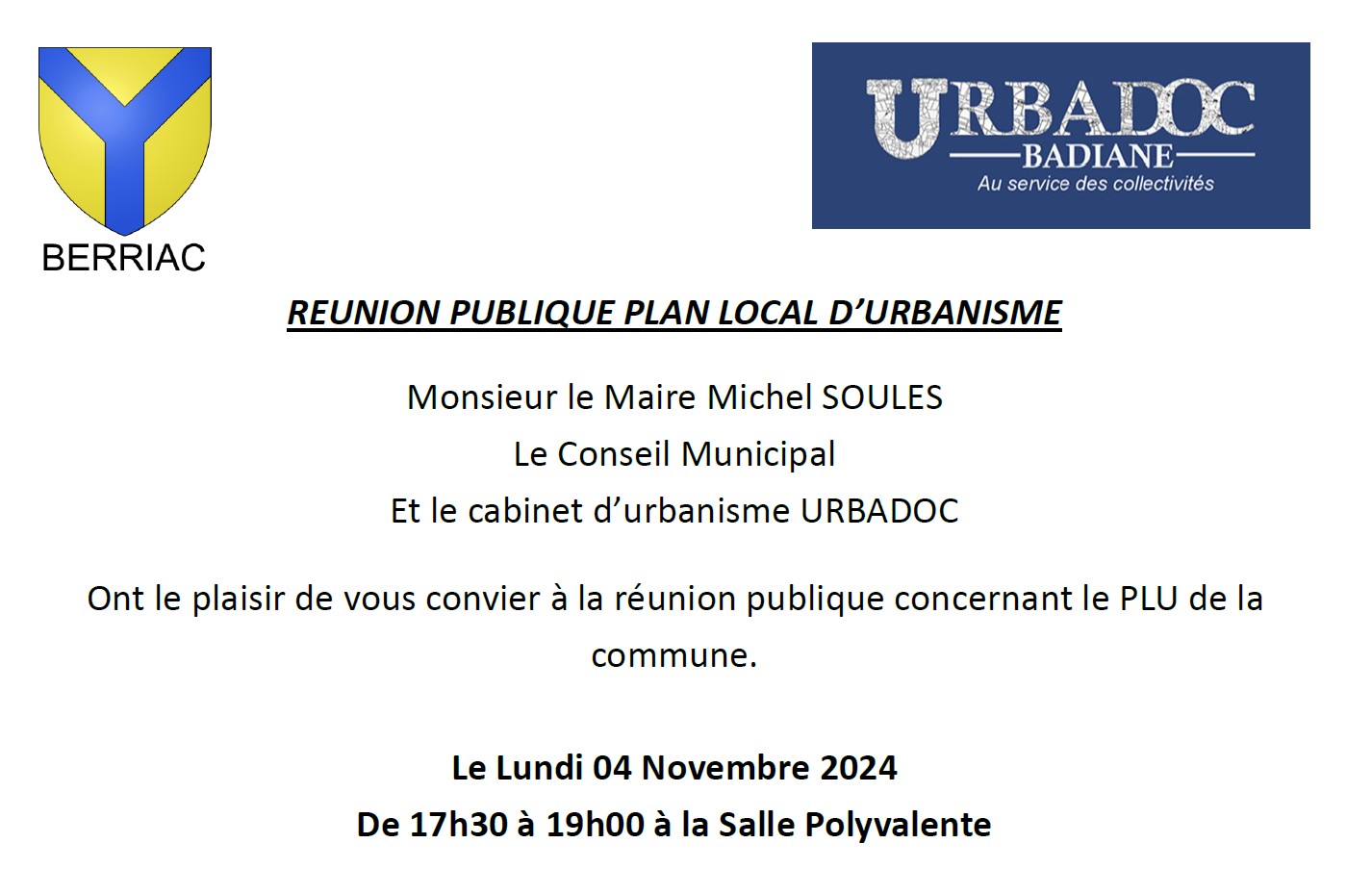 BERRIAC

URBADOC
BADIANE
Au service des collectivités

REUNION PUBLIQUE PLAN LOCAL D'URBANISME

Monsieur le Maire Michel SOULES
Le Conseil Municipal
Et le cabinet d'urbanisme URBADOC

Ont le plaisir de vous convier à la réunion publique concernant le PLU de la commune.

Le Lundi 04 Novembre 2024
De 17h30 à 19h00 à la Salle Polyvalente